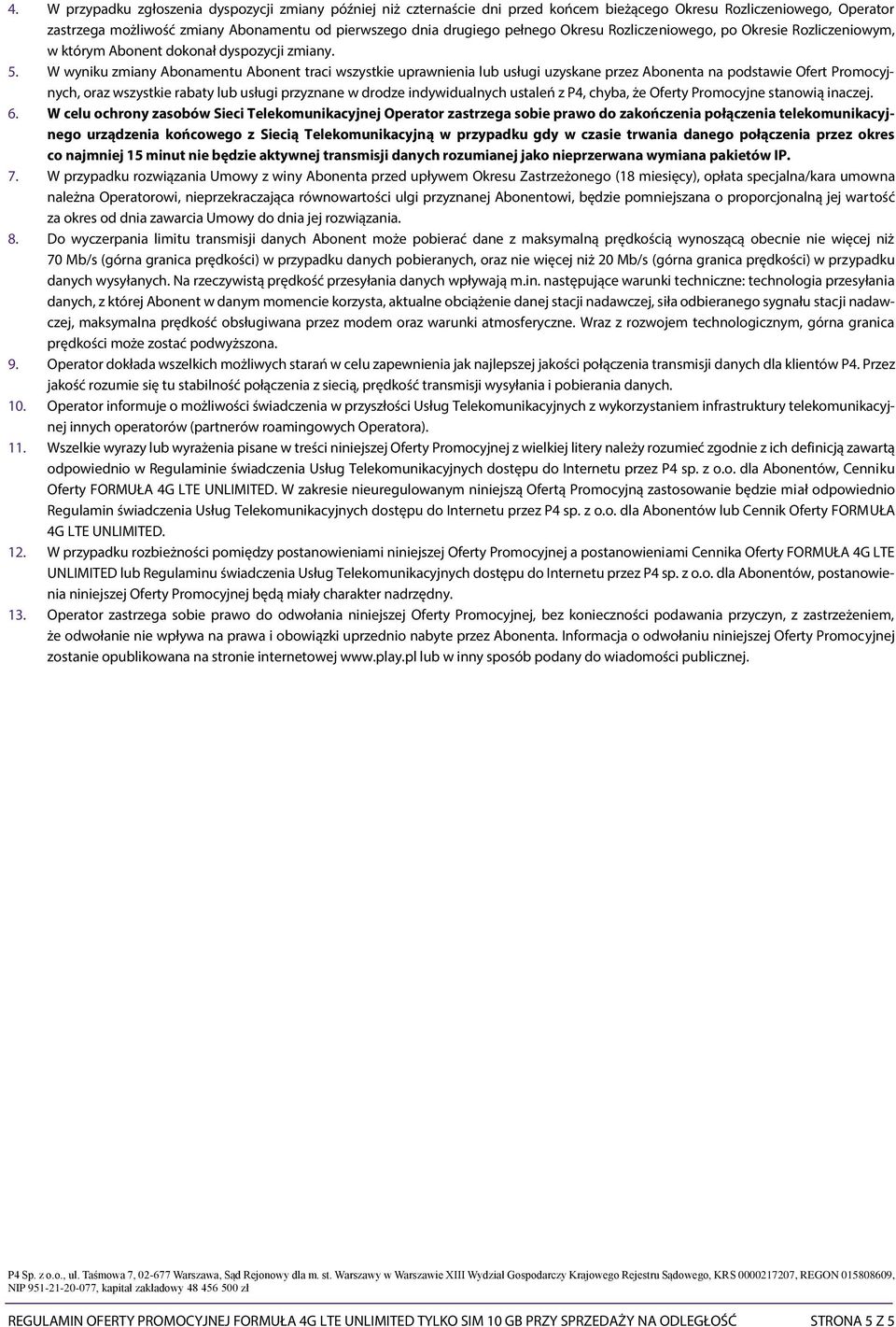 4. W przypadku zgłoszenia dyspozycji zmiany później niż czternaście dni przed końcem bieżącego Okresu Rozliczeniowego, Operator zastrzega możliwość zmiany Abonamentu od pierwszego dnia drugiego pełnego Okresu Rozliczeniowego, po Okresie Rozliczeniowym, w którym Abonent dokonał dyspozycji zmiany.

5. W wyniku zmiany Abonamentu Abonent traci wszystkie uprawnienia lub usługi uzyskane przez Abonenta na podstawie Ofert Promocyjnych, oraz wszystkie rabaty lub usługi przyznane w drodze indywidualnych ustaleń z P4, chyba, że Oferty Promocyjne stanowią inaczej.

6. W celu ochrony zasobów Sieci Telekomunikacyjnej Operator zastrzega sobie prawo do zakończenia połączenia telekomunikacyjnego urządzenia końcowego z Siecią Telekomunikacyjną w przypadku gdy w czasie trwania danego połączenia przez okres co najmniej 15 minut nie będzie aktywnej transmisji danych rozumianej jako nieprzerwana wymiana pakietów IP.

7. W przypadku rozwiązania Umowy z winy Abonenta przed upływem Okresu Zastrzeżonego (18 miesięcy), opłata specjalna/kara umowna należna Operatorowi, nieprzekraczająca równowartości ulgi przyznanej Abonentowi, będzie pomniejszana o proporcjonalną jej wartość za okres od dnia zawarcia Umowy do dnia jej rozwiązania.

8. Do wyczerpania limitu transmisji danych Abonent może pobierać dane z maksymalną prędkością wynoszącą obecnie nie więcej niż 70 Mb/s (górna granica prędkości) w przypadku danych pobieranych, oraz nie więcej niż 20 Mb/s (górna granica prędkości) w przypadku danych wysyłanych. Na rzeczywistą prędkość przesyłania danych wpływają m.in. następujące warunki techniczne: technologia przesyłania danych, z której Abonent w danym momencie korzysta, aktualne obciążenie danej stacji nadawczej, siła odbieranego sygnału stacji nadawczej, maksymalna prędkość obsługiwana przez modem oraz warunki atmosferyczne. Wraz z rozwojem technologicznym, górna granica prędkości może zostać podwyższona.

9. Operator dokłada wszelkich możliwych starań w celu zapewnienia jak najlepszej jakości połączenia transmisji danych dla klientów P4. Przez jakość rozumie się tu stabilność połączenia z siecią, prędkość transmisji wysyłania i pobierania danych.

10. Operator informuje o możliwości świadczenia w przyszłości Usług Telekomunikacyjnych z wykorzystaniem infrastruktury telekomunikacyjnej innych operatorów (partnerów roamingowych Operatora).

11. Wszelkie wyrazy lub wyrażenia pisane w treści niniejszej Oferty Promocyjnej z wielkiej litery należy rozumieć zgodnie z ich definicją zawartą odpowiednio w Regulaminie świadczenia Usług Telekomunikacyjnych dostępu do Internetu przez P4 sp. z o.o. dla Abonentów, Cenniku Oferty FORMUŁA 4G LTE UNLIMITED. W zakresie nieuregulowanym niniejszą Ofertą Promocyjną zastosowanie będzie miał odpowiednio Regulamin świadczenia Usług Telekomunikacyjnych dostępu do Internetu przez P4 sp. z o.o. dla Abonentów lub Cennik Oferty FORMUŁA 4G LTE UNLIMITED.

12. W przypadku rozbieżności pomiędzy postanowieniami niniejszej Oferty Promocyjnej a postanowieniami Cennika Oferty FORMUŁA 4G LTE UNLIMITED lub Regulaminu świadczenia Usług Telekomunikacyjnych dostępu do Internetu przez P4 sp. z o.o. dla Abonentów, postanowienia niniejszej Oferty Promocyjnej będą miały charakter nadrzędny.

13. Operator zastrzega sobie prawo do odwołania niniejszej Oferty Promocyjnej, bez konieczności podawania przyczyn, z zastrzeżeniem, że odwołanie nie wpływa na prawa i obowiązki uprzednio nabyte przez Abonenta. Informacja o odwołaniu niniejszej Oferty Promocyjnej zostanie opublikowana na stronie internetowej www.play.pl lub w inny sposób podany do wiadomości publicznej.

P4 Sp. z o.o., ul. Taśmowa 7, 02-677 Warszawa, Sąd Rejonowy dla m. st. Warszawy w Warszawie XIII Wydział Gospodarczy Krajowego Rejestru Sądowego, KRS 0000217207, REGON 015808609, NIP 951-21-20-077, kapitał zakładowy 48 456 500 zł

REGULAMIN OFERTY PROMOCYJNEJ FORMUŁA 4G LTE UNLIMITED TYLKO SIM 10 GB PRZY SPRZEDAŻY NA ODLEGŁOŚĆ STRONA 5 Z 5